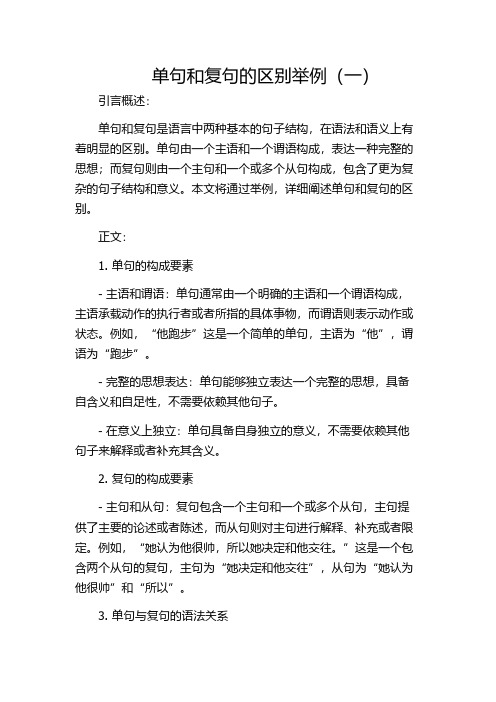 单句和复句的区别举例（一）

引言概述：

单句和复句是语言中两种基本的句子结构，在语法和语义上有着明显的区别。单句由一个主语和一个谓语构成，表达一种完整的思想；而复句则由一个主句和一个或多个从句构成，包含了更为复杂的句子结构和意义。本文将通过举例，详细阐述单句和复句的区别。

正文：

1. 单句的构成要素

- 主语和谓语：单句通常由一个明确的主语和一个谓语构成，主语承载动作的执行者或者所指的具体事物，而谓语则表示动作或状态。例如，“他跑步”这是一个简单的单句，主语为“他”，谓语为“跑步”。

- 完整的思想表达：单句能够独立表达一个完整的思想，具备自含义和自足性，不需要依赖其他句子。

- 在意义上独立：单句具备自身独立的意义，不需要依赖其他句子来解释或者补充其含义。

2. 复句的构成要素

- 主句和从句：复句包含一个主句和一个或多个从句，主句提供了主要的论述或者陈述，而从句则对主句进行解释、补充或者限定。例如，“她认为他很帅，所以她决定和他交往。”这是一个包含两个从句的复句，主句为“她决定和他交往”，从句为“她认为他很帅”和“所以”。

3. 单句与复句的语法关系